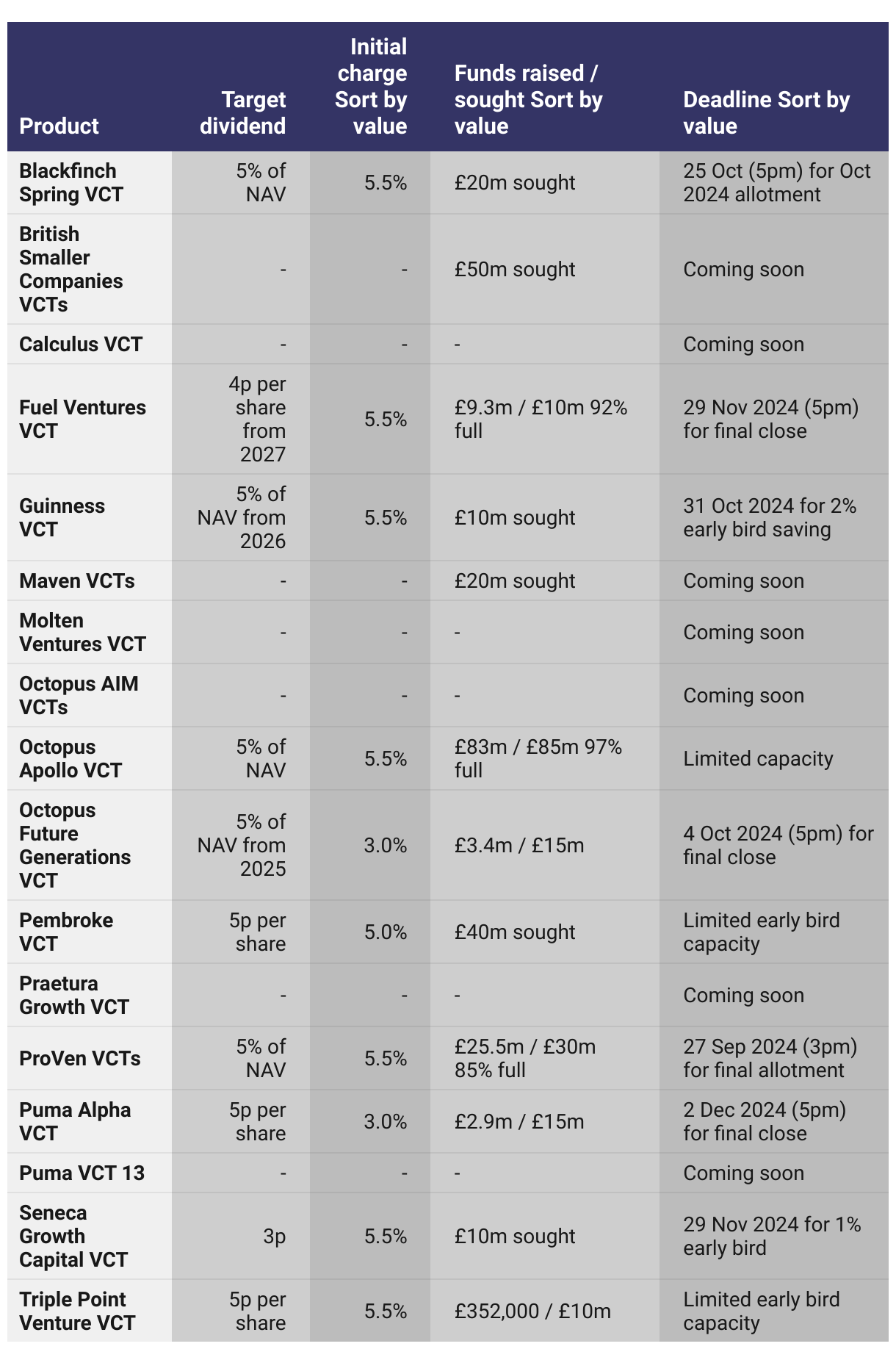 | Product | Target dividend | Initial charge Sort by value | Funds raised / sought Sort by value | Deadline Sort by value |
|---|---|---|---|---|
| Blackfinch Spring VCT | 5% of NAV | 5.5% | £20m sought | 25 Oct (5pm) for Oct 2024 allotment |
| British Smaller Companies VCTs | - | - | £50m sought | Coming soon |
| Calculus VCT | - | - | - | Coming soon |
| Fuel Ventures VCT | 4p per share from 2027 | 5.5% | £9.3m / £10m 92% full | 29 Nov 2024 (5pm) for final close |
| Guinness VCT | 5% of NAV from 2026 | 5.5% | £10m sought | 31 Oct 2024 for 2% early bird saving |
| Maven VCTs | - | - | £20m sought | Coming soon |
| Molten Ventures VCT | - | - | - | Coming soon |
| Octopus AIM VCTs | - | - | - | Coming soon |
| Octopus Apollo VCT | 5% of NAV | 5.5% | £83m / £85m 97% full | Limited capacity |
| Octopus Future Generations VCT | 5% of NAV from 2025 | 3.0% | £3.4m / £15m | 4 Oct 2024 (5pm) for final close |
| Pembroke VCT | 5p per share | 5.0% | £40m sought | Limited early bird capacity |
| Praetura Growth VCT | - | - | - | Coming soon |
| ProVen VCTs | 5% of NAV | 5.5% | £25.5m / £30m 85% full | 27 Sep 2024 (3pm) for final allotment |
| Puma Alpha VCT | 5p per share | 3.0% | £2.9m / £15m | 2 Dec 2024 (5pm) for final close |
| Puma VCT 13 | - | - | - | Coming soon |
| Seneca Growth Capital VCT | 3p | 5.5% | £10m sought | 29 Nov 2024 for 1% early bird |
| Triple Point Venture VCT | 5p per share | 5.5% | £352,000 / £10m | Limited early bird capacity |